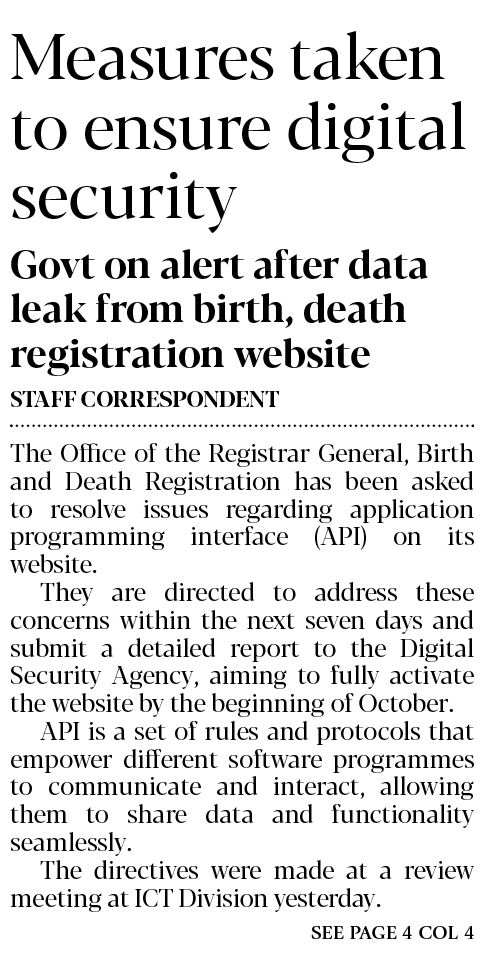 Measures taken to ensure digital security

Govt on alert after data leak from birth, death registration website

STAFF CORRESPONDENT

The Office of the Registrar General, Birth and Death Registration has been asked to resolve issues regarding application programming interface (API) on its website.

They are directed to address these concerns within the next seven days and submit a detailed report to the Digital Security Agency, aiming to fully activate the website by the beginning of October.

API is a set of rules and protocols that empower different software programmes to communicate and interact, allowing them to share data and functionality seamlessly.

The directives were made at a review meeting at ICT Division yesterday.

SEE PAGE 4 COL 4